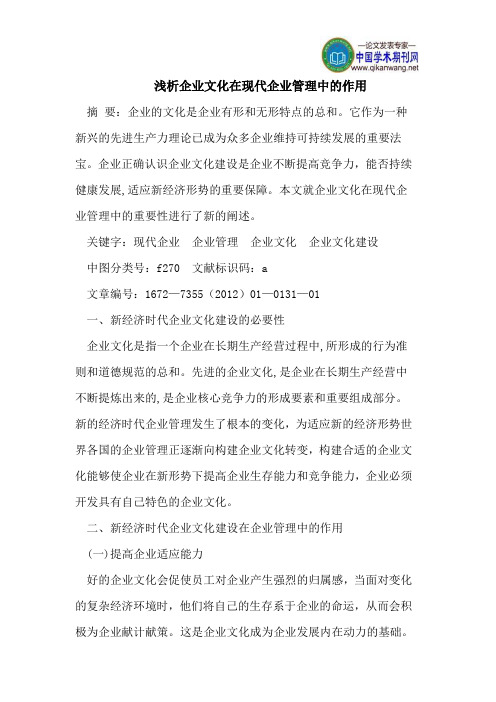 —论文发表专家—
中国学术期刊网
www.qikanwang.net

浅析企业文化在现代企业管理中的作用

摘 要：企业的文化是企业有形和无形特点的总和。它作为一种新兴的先进生产力理论已成为众多企业维持可持续发展的重要法宝。企业正确认识企业文化建设是企业不断提高竞争力，能否持续健康发展,适应新经济形势的重要保障。本文就企业文化在现代企业管理中的重要性进行了新的阐述。

关键字：现代企业 企业管理 企业文化 企业文化建设

中图分类号：f270 文献标识码：a

文章编号：1672—7355（2012）01—0131—01

一、新经济时代企业文化建设的必要性

企业文化是指一个企业在长期生产经营过程中,所形成的行为准则和道德规范的总和。先进的企业文化,是企业在长期生产经营中不断提炼出来的,是企业核心竞争力的形成要素和重要组成部分。新的经济时代企业管理发生了根本的变化，为适应新的经济形势世界各国的企业管理正逐渐向构建企业文化转变，构建合适的企业文化能够使企业在新形势下提高企业生存能力和竞争能力，企业必须开发具有自己特色的企业文化。

二、新经济时代企业文化建设在企业管理中的作用

(一)提高企业适应能力

好的企业文化会促使员工对企业产生强烈的归属感，当面对变化的复杂经济环境时，他们将自己的生存系于企业的命运，从而会积极为企业献计献策。这是企业文化成为企业发展内在动力的基础。